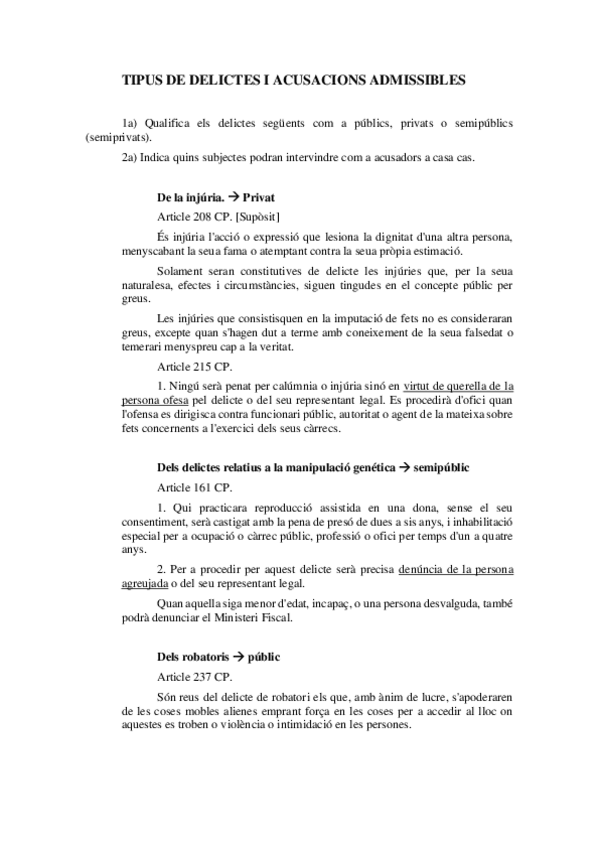 TIPUS DE DELICTES I ACUSACIONS ADMISSIBLES

1a) Qualifica els delictes següents com a públics, privats o semipúblics (semiprivats).

2a) Indica quins subjectes podran intervindre com a acusadors a casa cas.

De la injúria. → Privat

Article 208 CP. [Supòsit]

És injúria l'acció o expressió que lesiona la dignitat d'una altra persona, menyscabant la seua fama o atemptant contra la seua pròpia estimació.

Solament seran constitutives de delicte les injúries que, per la seua naturalesa, efectes i circumstàncies, siguen tingudes en el concepte públic per greus.

Les injúries que consistisquen en la imputació de fets no es consideraran greus, excepte quan s'hagen dut a terme amb coneixement de la seua falsedat o temerari menyspreu cap a la veritat.

Article 215 CP.

1. Ningú serà penat per calúmnia o injúria sinó en virtut de querella de la persona ofesa pel delicte o del seu representant legal. Es procedirà d'ofici quan l'ofensa es dirigisca contra funcionari públic, autoritat o agent de la mateixa sobre fets concernents a l'exercici dels seus càrrecs.

Dels delictes relatius a la manipulació genética → semipúblic

Article 161 CP.

1. Qui practicara reproducció assistida en una dona, sense el seu consentiment, serà castigat amb la pena de presó de dues a sis anys, i inhabilitació especial per a ocupació o càrrec públic, professió o ofici per temps d'un a quatre anys.

2. Per a procedir per aquest delicte serà precisa denúncia de la persona agreujada o del seu representant legal.

Quan aquella siga menor d'edat, incapaç, o una persona desvalguda, també podrà denunciar el Ministeri Fiscal.

Dels robatoris → públic

Article 237 CP.

Són reus del delicte de robatori els que, amb ànim de lucre, s'apoderaren de les coses mobles alienes emprant força en les coses per a accedir al lloc on aquestes es troben o violència o intimidació en les persones.